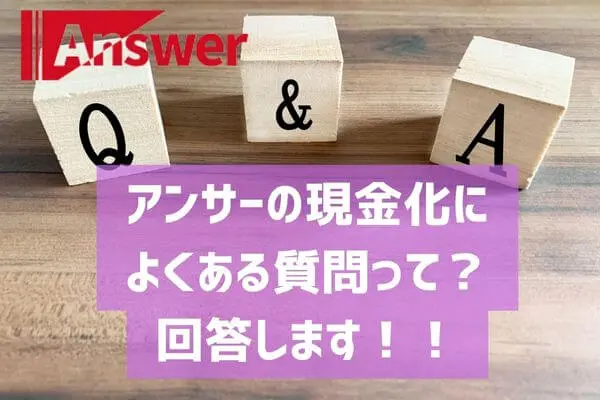 Answer

Q & A

アンサーの現金化に
よくある質問って？
回答します！！